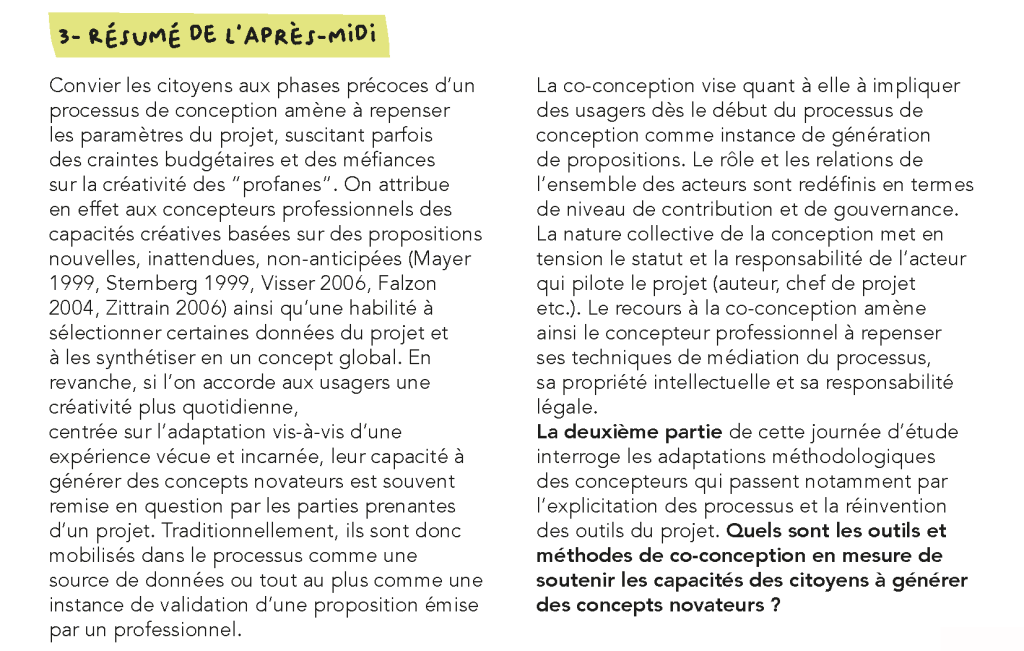 3- RÉSUMÉ DE L'APRÈS-MIDI

Convier les citoyens aux phases précoces d'un processus de conception amène à repenser les paramètres du projet, suscitant parfois des craintes budgétaires et des méfiances sur la créativité des "profanes". On attribue en effet aux concepteurs professionnels des capacités créatives basées sur des propositions nouvelles, inattendues, non-anticipées (Mayer 1999, Sternberg 1999, Visser 2006, Falzon 2004, Zittrain 2006) ainsi qu'une habilité à sélectionner certaines données du projet et à les synthétiser en un concept global. En revanche, si l'on accorde aux usagers une créativité plus quotidienne,
centrée sur l'adaptation vis-à-vis d'une expérience vécue et incarnée, leur capacité à générer des concepts novateurs est souvent remise en question par les parties prenantes d'un projet. Traditionnellement, ils sont donc mobilisés dans le processus comme une source de données ou tout au plus comme une instance de validation d'une proposition émise par un professionnel.

La co-conception vise quant à elle à impliquer des usagers dès le début du processus de conception comme instance de génération de propositions. Le rôle et les relations de l'ensemble des acteurs sont redéfinis en termes de niveau de contribution et de gouvernance. La nature collective de la conception met en tension le statut et la responsabilité de l'acteur qui pilote le projet (auteur, chef de projet etc.). Le recours à la co-conception amène ainsi le concepteur professionnel à repenser ses techniques de médiation du processus, sa propriété intellectuelle et sa responsabilité légale.
La deuxième partie de cette journée d'étude interroge les adaptations méthodologiques des concepteurs qui passent notamment par l'explicitation des processus et la réinvention des outils du projet. Quels sont les outils et méthodes de co-conception en mesure de soutenir les capacités des citoyens à générer des concepts novateurs ?